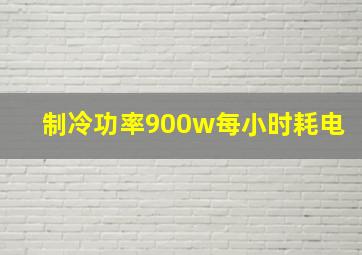 制冷功率900w每小时耗电